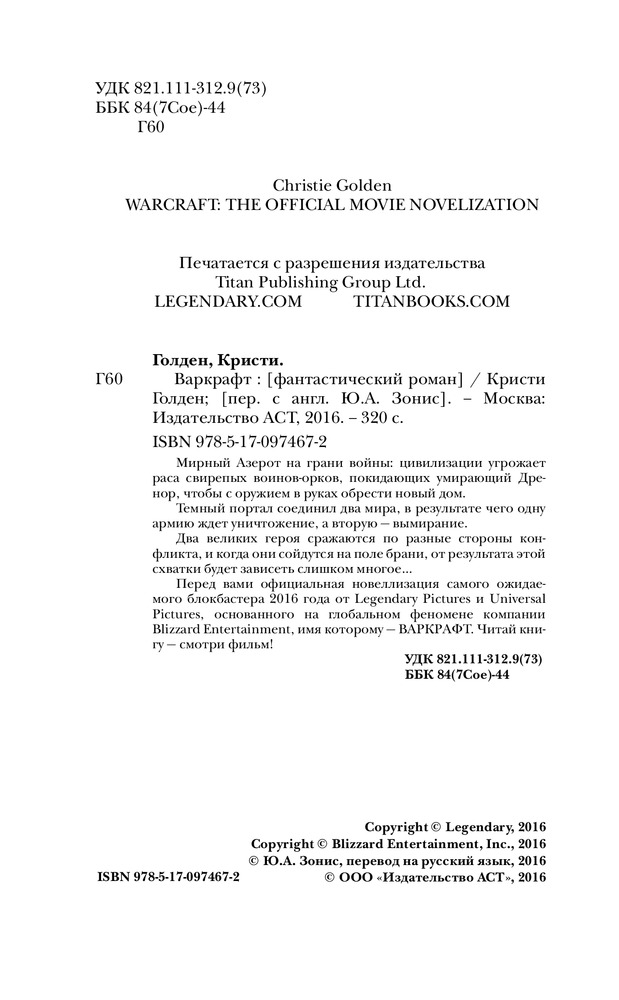 УДК 821.111-312.9(73)
ББК 84(7Сое)-44
Г60

Christie Golden
WARCRAFT: THE OFFICIAL MOVIE NOVELIZATION

Печатается с разрешения издательства
Titan Publishing Group Ltd.
LEGENDARY.COM TITANBOOKS.COM

Голден, Кристи.

Г60 Варкрафт : [фантастический роман] / Кристи Голден; [пер. с англ. Ю.А. Зонис]. – Москва: Издательство АСТ, 2016. – 320 с.

ISBN 978-5-17-097467-2

Мирный Азерот на грани войны: цивилизации угрожает раса свирепых воинов-орков, покидающих умирающий Дренор, чтобы с оружием в руках обрести новый дом.

Темный портал соединил два мира, в результате чего одну армию ждет уничтожение, а вторую — вымирание.

Два великих героя сражаются по разные стороны конфликта, и когда они сойдутся на поле брани, от результата этой схватки будет зависеть слишком многое...

Перед вами официальная новеллизация самого ожидаемого блокбастера 2016 года от Legendary Pictures и Universal Pictures, основанного на глобальном феномене компании Blizzard Entertainment, имя которому — ВАРКРАФТ. Читай книгу — смотри фильм!

УДК 821.111-312.9(73)
ББК 84(7Сое)-44

Copyright © Legendary, 2016
Copyright © Blizzard Entertainment, Inc., 2016
© Ю.А. Зонис, перевод на русский язык, 2016
ISBN 978-5-17-097467-2 © ООО «Издательство АСТ», 2016